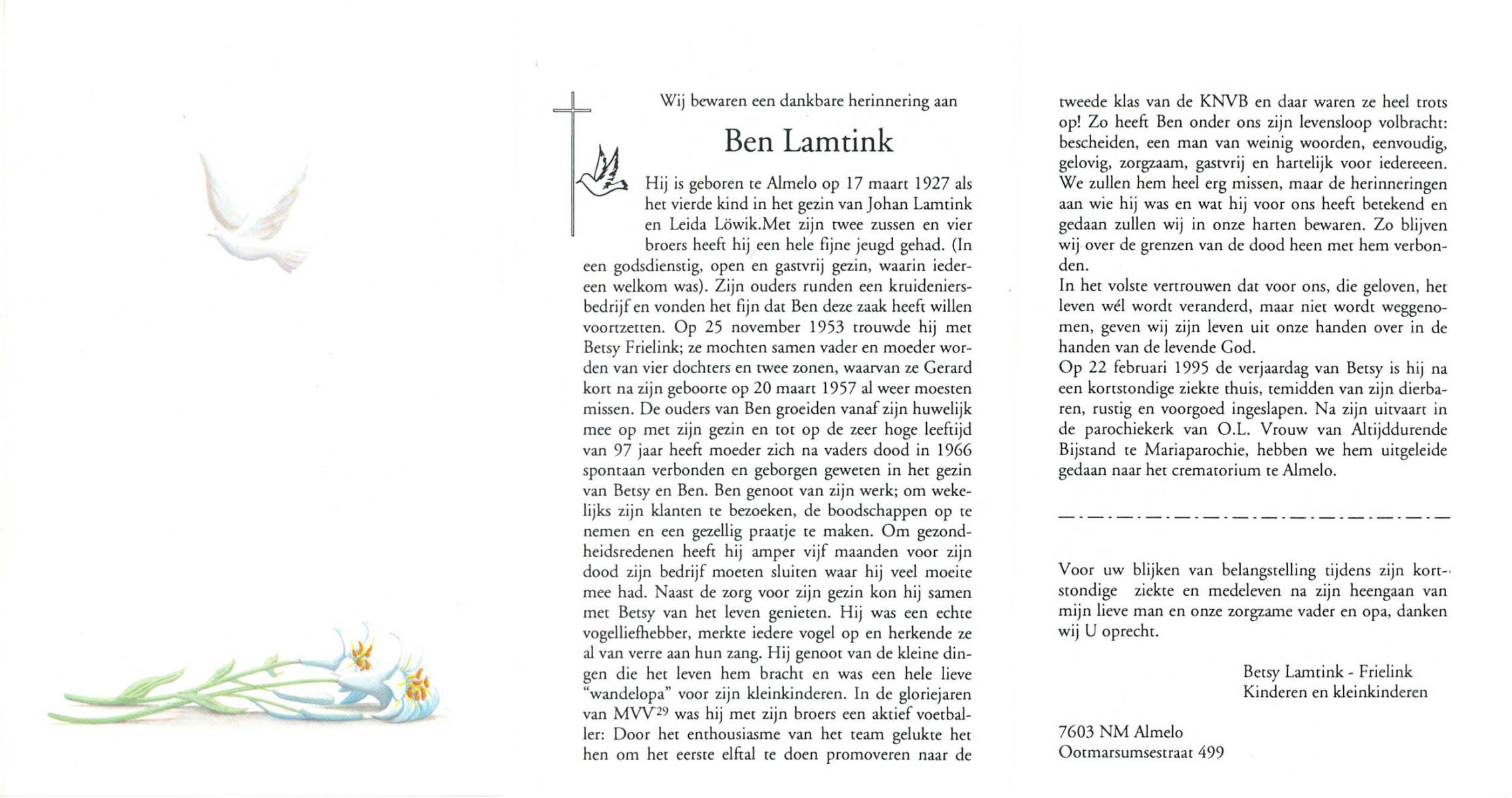 Wij bewaren een dankbare herinnering aan

Ben Lamtink

Hij is geboren te Almelo op 17 maart 1927 als het vierde kind in het gezin van Johan Lamtink en Leida Löwik.Met zijn twee zussen en vier broers heeft hij een hele fijne jeugd gehad. (In een godsdienstig, open en gastvrij gezin, waarin iedereen welkom was). Zijn ouders runden een kruideniersbedrijf en vonden het fijn dat Ben deze zaak heeft willen voortzetten. Op 25 november 1953 trouwde hij met Betsy Frielink; ze mochten samen vader en moeder worden van vier dochters en twee zonen, waarvan ze Gerard kort na zijn geboorte op 20 maart 1957 al weer moesten missen. De ouders van Ben groeiden vanaf zijn huwelijk mee op met zijn gezin en tot op de zeer hoge leeftijd van 97 jaar heeft moeder zich na vaders dood in 1966 spontaan verbonden en geborgen geweten in het gezin van Betsy en Ben. Ben genoot van zijn werk; om wekelijks zijn klanten te bezoeken, de boodschappen op te nemen en een gezellig praatje te maken. Om gezondheidsredenen heeft hij amper vijf maanden voor zijn dood zijn bedrijf moeten sluiten waar hij veel moeite mee had. Naast de zorg voor zijn gezin kon hij samen met Betsy van het leven genieten. Hij was een echte vogelliefhebber, merkte iedere vogel op en herkende ze al van verre aan hun zang. Hij genoot van de kleine dingen die het leven hem bracht en was een hele lieve "wandelopa" voor zijn kleinkinderen. In de gloriejaren van MVV$^{29}$ was hij met zijn broers een aktief voetballer: Door het enthousiasme van het team gelukte het hen om het eerste elftal te doen promoveren naar de tweede klas van de KNVB en daar waren ze heel trots op! Zo heeft Ben onder ons zijn levensloop volbracht: bescheiden, een man van weinig woorden, eenvoudig, gelovig, zorgzaam, gastvrij en hartelijk voor iedereeen. We zullen hem heel erg missen, maar de herinneringen aan wie hij was en wat hij voor ons heeft betekend en gedaan zullen wij in onze harten bewaren. Zo blijven wij over de grenzen van de dood heen met hem verbonden.
In het volste vertrouwen dat voor ons, die geloven, het leven wél wordt veranderd, maar niet wordt weggenomen, geven wij zijn leven uit onze handen over in de handen van de levende God.
Op 22 februari 1995 de verjaardag van Betsy is hij na een kortstondige ziekte thuis, temidden van zijn dierbaren, rustig en voorgoed ingeslapen. Na zijn uitvaart in de parochiekerk van O.L. Vrouw van Altijddurende Bijstand te Mariaparochie, hebben we hem uitgeleide gedaan naar het crematorium te Almelo.

Voor uw blijken van belangstelling tijdens zijn kortstondige ziekte en medeleven na zijn heengaan van mijn lieve man en onze zorgzame vader en opa, danken wij U oprecht.

Betsy Lamtink - Frielink
Kinderen en kleinkinderen

7603 NM Almelo
Ootmarsumsestraat 499